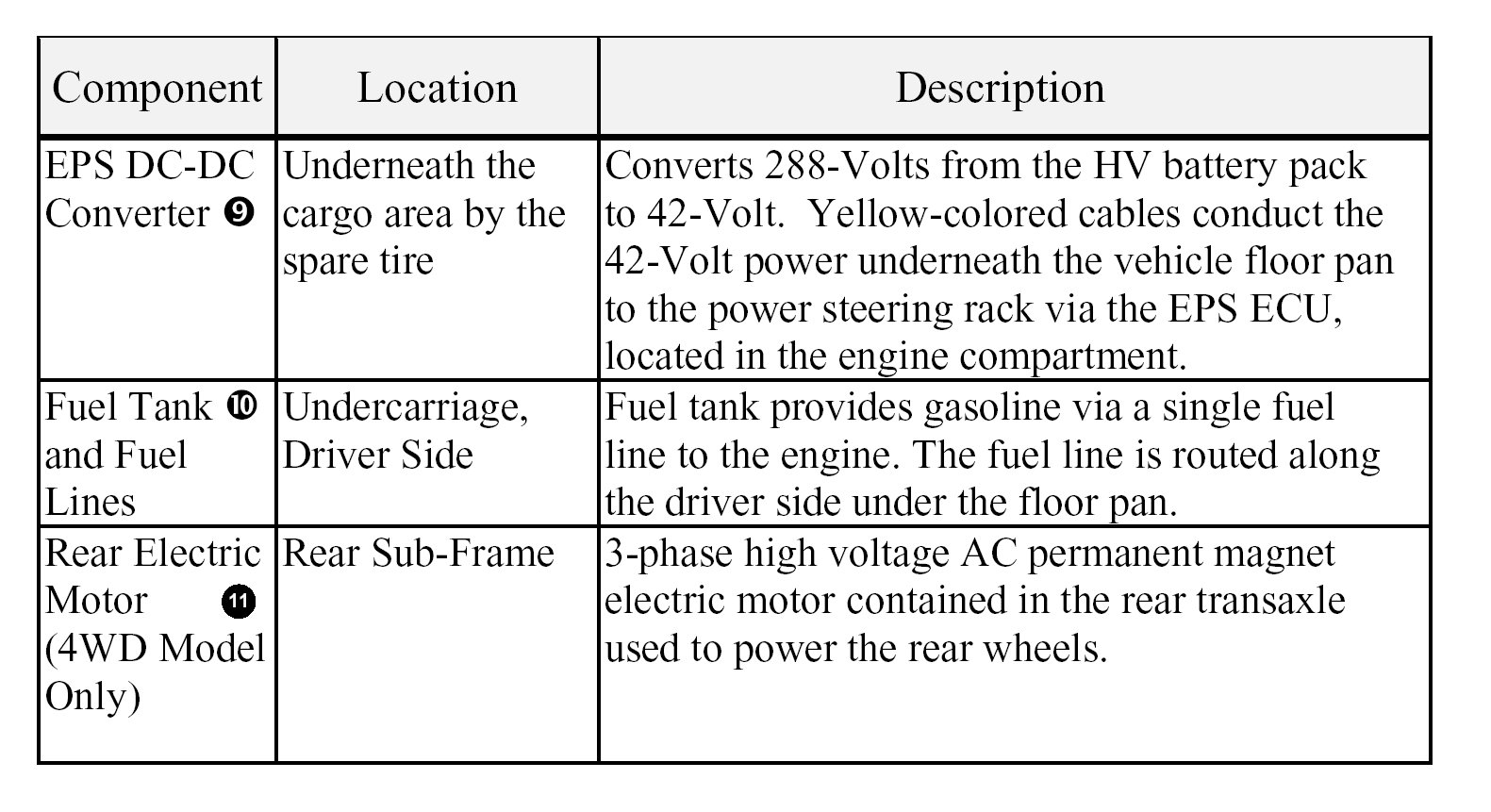 | Component | Location | Description |
|---|---|---|
| EPS DC-DC Converter ❾ | Underneath the cargo area by the spare tire | Converts 288-Volts from the HV battery pack to 42-Volt. Yellow-colored cables conduct the 42-Volt power underneath the vehicle floor pan to the power steering rack via the EPS ECU, located in the engine compartment. |
| Fuel Tank ❿ and Fuel Lines | Undercarriage, Driver Side | Fuel tank provides gasoline via a single fuel line to the engine. The fuel line is routed along the driver side under the floor pan. |
| Rear Electric Motor ⓫ (4WD Model Only) | Rear Sub-Frame | 3-phase high voltage AC permanent magnet electric motor contained in the rear transaxle used to power the rear wheels. |